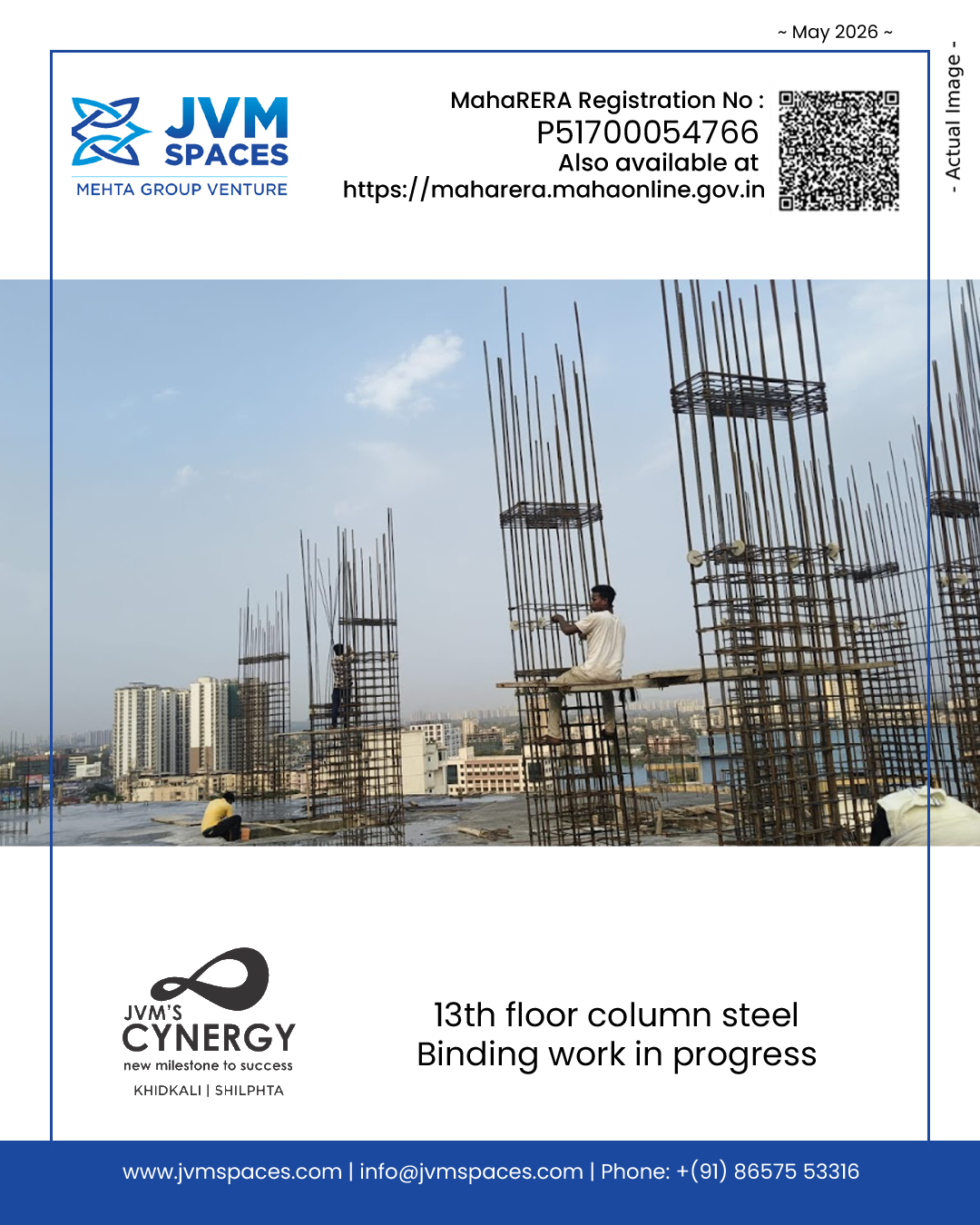 ~ May 2026 ~

- Actual Image -

JVM SPACES
MEHTA GROUP VENTURE

MahaRERA Registration No :
P51700054766
Also available at
https://maharera.mahaonline.gov.in

JVM'S CYNERGY
new milestone to success
KHIDKALI | SHILPHTA

13th floor column steel
Binding work in progress

www.jvmspaces.com | info@jvmspaces.com | Phone: +(91) 86575 53316